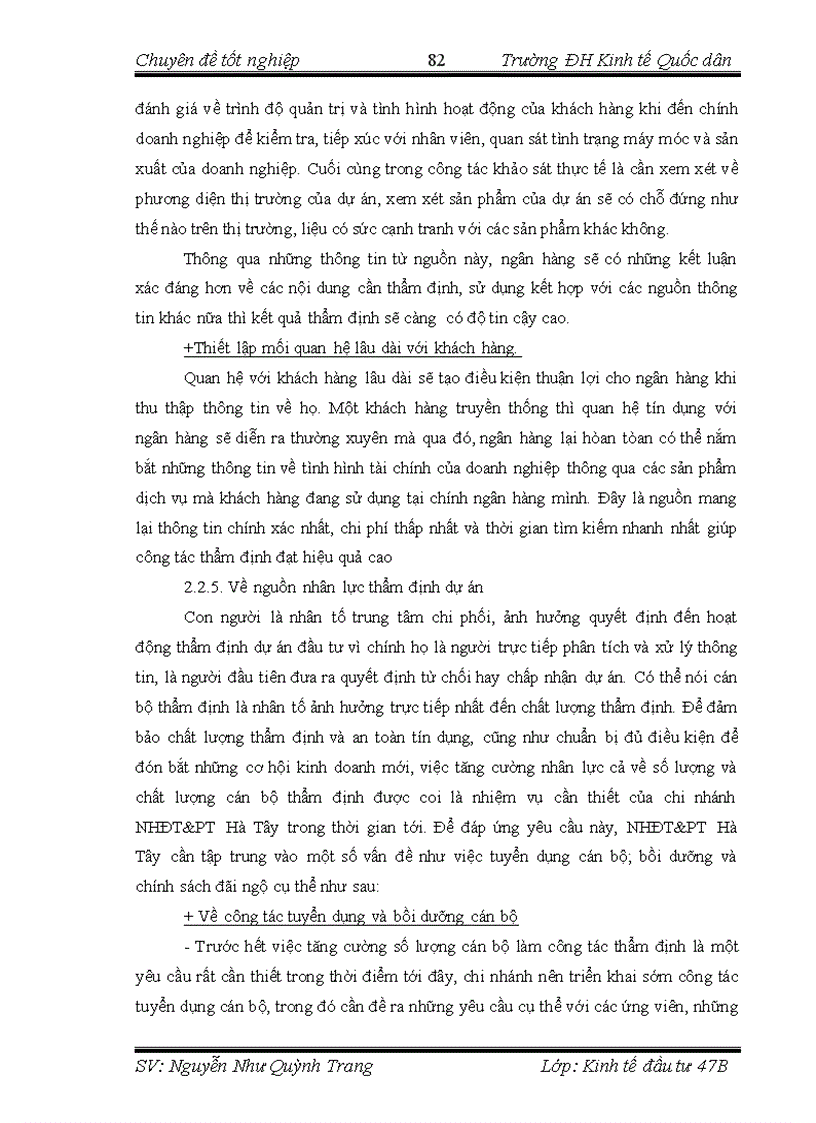 Chuyên đề tốt nghiệp 82 Trường ĐH Kinh tế Quốc dân

đánh giá về trình độ quản trị và tình hình hoạt động của khách hàng khi đến chính doanh nghiệp để kiểm tra, tiếp xúc với nhân viên, quan sát tình trạng máy móc và sản xuất của doanh nghiệp. Cuối cùng trong công tác khảo sát thực tế là cần xem xét về phương diện thị trường của dự án, xem xét sản phẩm của dự án sẽ có chỗ đứng như thế nào trên thị trường, liệu có sức cạnh tranh với các sản phẩm khác không.

Thông qua những thông tin từ nguồn này, ngân hàng sẽ có những kết luận xác đáng hơn về các nội dung cần thẩm định, sử dụng kết hợp với các nguồn thông tin khác nữa thì kết quả thẩm định sẽ càng có độ tin cậy cao.

+Thiết lập mối quan hệ lâu dài với khách hàng.

Quan hệ với khách hàng lâu dài sẽ tạo điều kiện thuận lợi cho ngân hàng khi thu thập thông tin về họ. Một khách hàng truyền thống thì quan hệ tín dụng với ngân hàng sẽ diễn ra thường xuyên mà qua đó, ngân hàng lại hoàn toàn có thể nắm bắt những thông tin về tình hình tài chính của doanh nghiệp thông qua các sản phẩm dịch vụ mà khách hàng đang sử dụng tại chính ngân hàng mình. Đây là nguồn mang lại thông tin chính xác nhất, chi phí thấp nhất và thời gian tìm kiếm nhanh nhất giúp công tác thẩm định đạt hiệu quả cao

2.2.5. Về nguồn nhân lực thẩm định dự án

Con người là nhân tố trung tâm chi phối, ảnh hưởng quyết định đến hoạt động thẩm định dự án đầu tư vì chính họ là người trực tiếp phân tích và xử lý thông tin, là người đầu tiên đưa ra quyết định từ chối hay chấp nhận dự án. Có thể nói cán bộ thẩm định là nhân tố ảnh hưởng trực tiếp nhất đến chất lượng thẩm định. Để đảm bảo chất lượng thẩm định và an toàn tín dụng, cũng như chuẩn bị đủ điều kiện để đón bắt những cơ hội kinh doanh mới, việc tăng cường nhân lực cả về số lượng và chất lượng cán bộ thẩm định được coi là nhiệm vụ cần thiết của chi nhánh NHĐT&PT Hà Tây trong thời gian tới. Để đáp ứng yêu cầu này, NHĐT&PT Hà Tây cần tập trung vào một số vấn đề như việc tuyển dụng cán bộ; bồi dưỡng và chính sách đãi ngộ cụ thể như sau:

+ Về công tác tuyển dụng và bồi dưỡng cán bộ

- Trước hết việc tăng cường số lượng cán bộ làm công tác thẩm định là một yêu cầu rất cần thiết trong thời điểm tới đây, chi nhánh nên triển khai sớm công tác tuyển dụng cán bộ, trong đó cần đề ra những yêu cầu cụ thể với các ứng viên, những

SV: Nguyễn Như Quỳnh Trang Lớp: Kinh tế đầu tư 47B